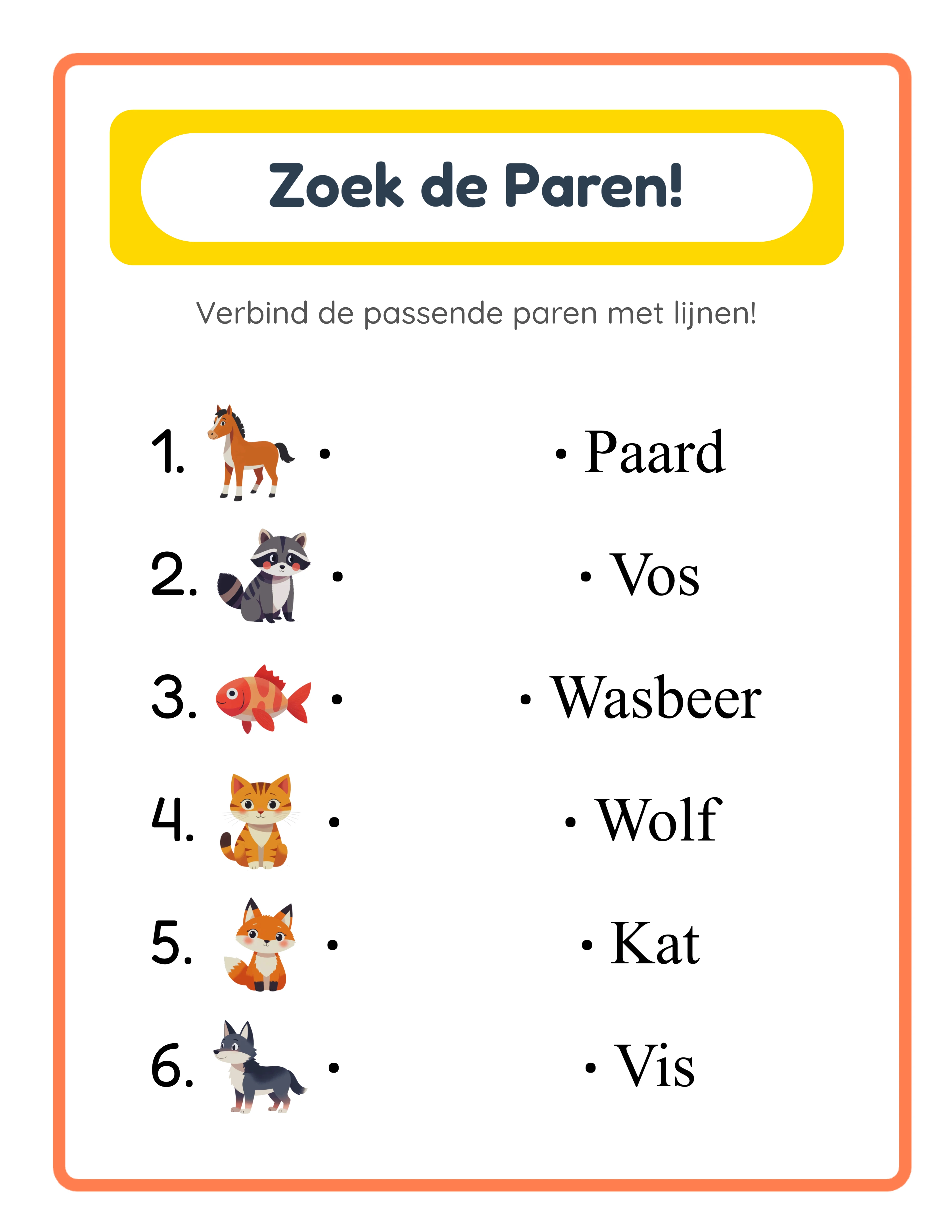 Zoek de Paren!

Verbind de passende paren met lijnen!

1. •
2. •
3. •
4. •
5. •
6. •

• Paard
• Vos
• Wasbeer
• Wolf
• Kat
• Vis